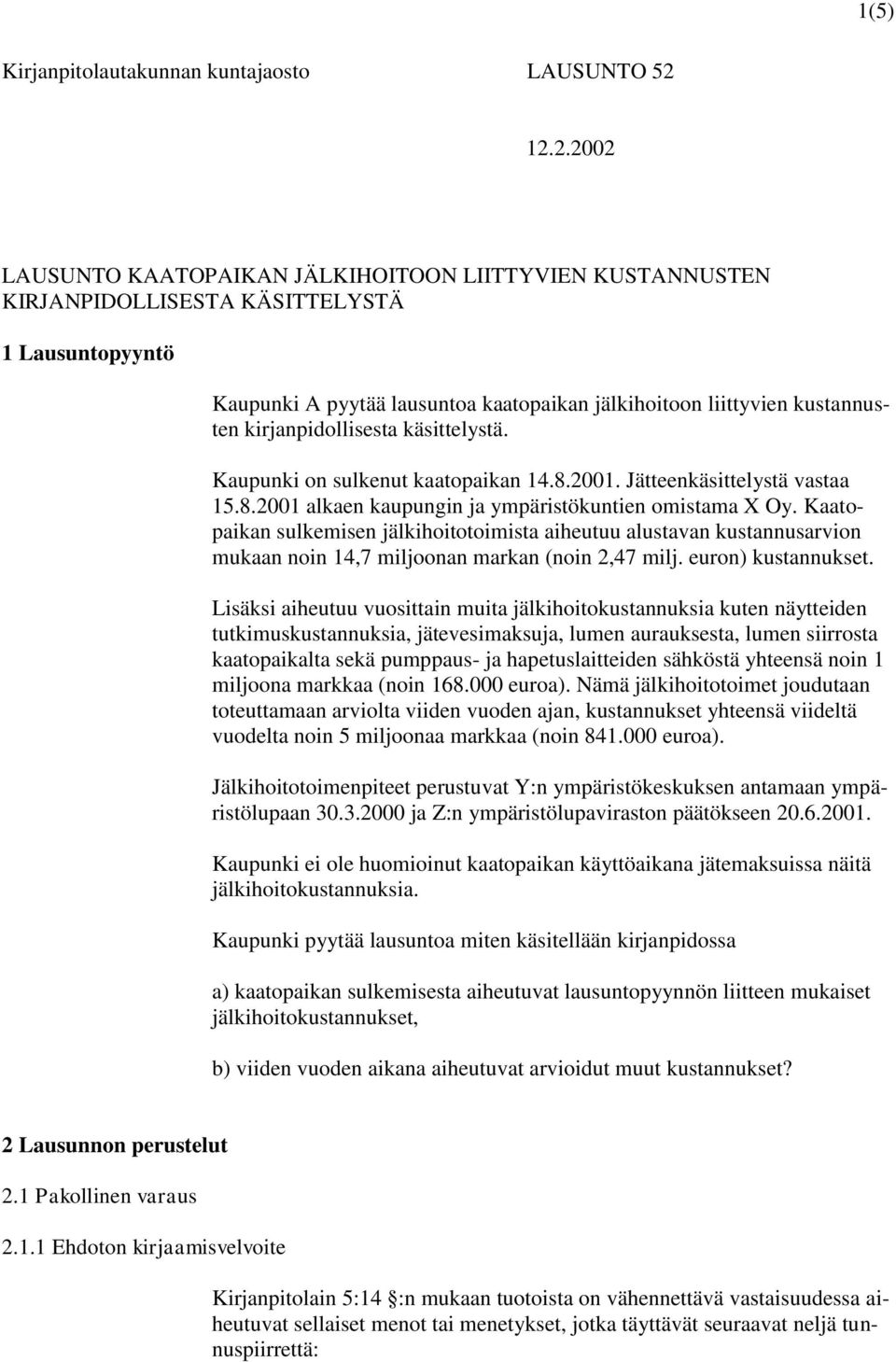 1(5)

Kirjanpitolautakunnan kuntajaosto LAUSUNTO 52

12.2.2002

LAUSUNTO KAATOPAIKAN JÄLKIHOITOON LIITTYVIEN KUSTANNUSTEN KIRJANPIDOLLISESTA KÄSITTELYSTÄ

1 Lausuntopyyntö

Kaupunki A pyytää lausuntoa kaatopaikan jälkihoitoon liittyvien kustannusten kirjanpidollisesta käsittelystä.

Kaupunki on sulkenut kaatopaikan 14.8.2001. Jätteenkäsittelystä vastaa 15.8.2001 alkaen kaupungin ja ympäristökuntien omistama X Oy. Kaatopaikan sulkemisen jälkihoitotoimista aiheutuu alustavan kustannusarvion mukaan noin 14,7 miljoonan markan (noin 2,47 milj. euron) kustannukset.

Lisäksi aiheutuu vuosittain muita jälkihoitokustannuksia kuten näytteiden tutkimuskustannuksia, jätevesimaksuja, lumen aurauksesta, lumen siirrosta kaatopaikalta sekä pumppaus- ja hapetuslaitteiden sähköstä yhteensä noin 1 miljoona markkaa (noin 168.000 euroa). Nämä jälkihoitotoimet joudutaan toteuttamaan arviolta viiden vuoden ajan, kustannukset yhteensä viideltä vuodelta noin 5 miljoonaa markkaa (noin 841.000 euroa).

Jälkihoitotoimenpiteet perustuvat Y:n ympäristökeskuksen antamaan ympäristölupaan 30.3.2000 ja Z:n ympäristölupaviraston päätökseen 20.6.2001.

Kaupunki ei ole huomioinut kaatopaikan käyttöaikana jätemaksuissa näitä jälkihoitokustannuksia.

Kaupunki pyytää lausuntoa miten käsitellään kirjanpidossa

a) kaatopaikan sulkemisesta aiheutuvat lausuntopyynnön liitteen mukaiset jälkihoitokustannukset,

b) viiden vuoden aikana aiheutuvat arvioidut muut kustannukset?

2 Lausunnon perustelut

2.1 Pakollinen varaus

2.1.1 Ehdoton kirjaamisvelvoite

Kirjanpitolain 5:14 §:n mukaan tuotoista on vähennettävä vastaisuudessa aiheutuvat sellaiset menot tai menetykset, jotka täyttävät seuraavat neljä tunnuspiirrettä: